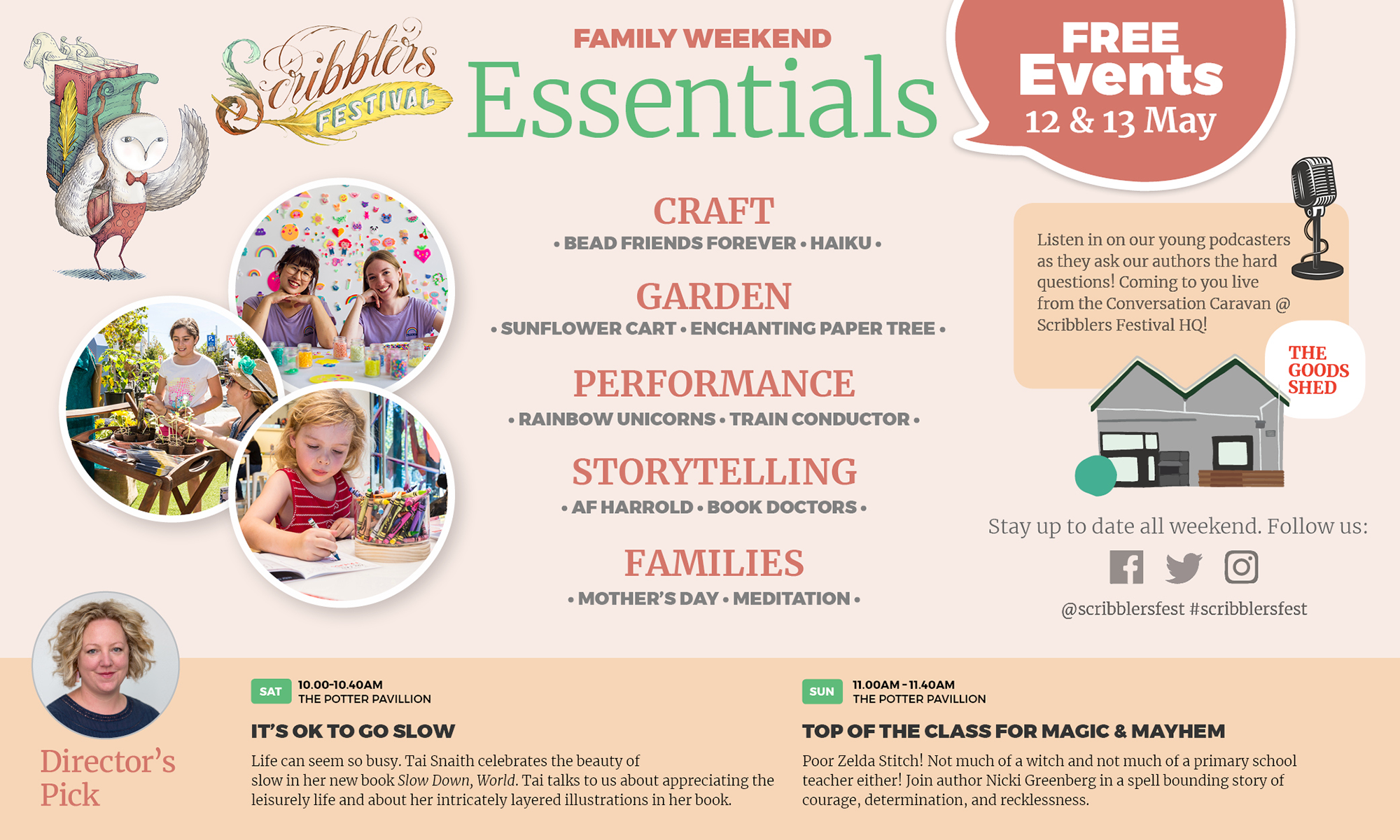 Scribblers FESTIVAL

FAMILY WEEKEND

Essentials

FREE Events
12 & 13 May

CRAFT
• BEAD FRIENDS FOREVER • HAIKU •

GARDEN
• SUNFLOWER CART • ENCHANTING PAPER TREE •

PERFORMANCE
• RAINBOW UNICORNS • TRAIN CONDUCTOR •

STORYTELLING
• AF HARROLD • BOOK DOCTORS •

FAMILIES
• MOTHER'S DAY • MEDITATION •

Listen in on our young podcasters as they ask our authors the hard questions! Coming to you live from the Conversation Caravan @ Scribblers Festival HQ!

THE GOODS SHED

Stay up to date all weekend. Follow us:

@scribblersfest #scribblersfest

Director's Pick

SAT 10.00-10.40AM
THE POTTER PAVILLION

IT'S OK TO GO SLOW

Life can seem so busy. Tai Snaith celebrates the beauty of slow in her new book Slow Down, World. Tai talks to us about appreciating the leisurely life and about her intricately layered illustrations in her book.

SUN 11.00AM - 11.40AM
THE POTTER PAVILLION

TOP OF THE CLASS FOR MAGIC & MAYHEM

Poor Zelda Stitch! Not much of a witch and not much of a primary school teacher either! Join author Nicki Greenberg in a spell bounding story of courage, determination, and recklessness.